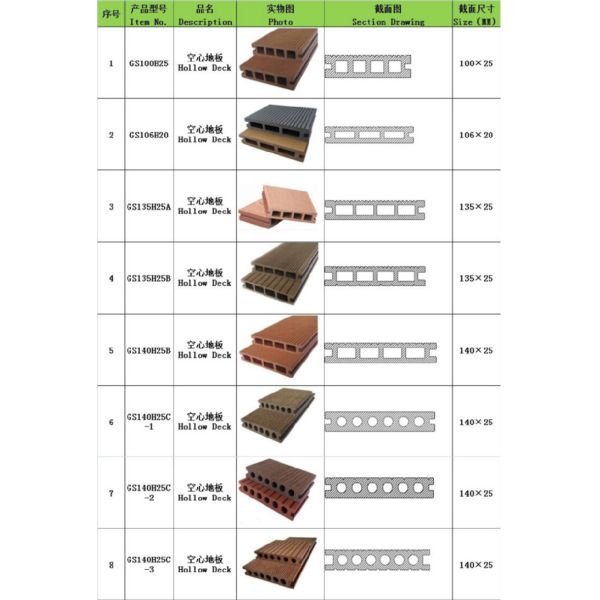 | 序号 | 产品型号 Item No. | 品名 Description | 实物图 Photo | 截面图 Section Drawing | 截面尺寸 Size (MM) |
|---|---|---|---|---|---|
| 1 | GS100H25 | 空心地板 Hollow Deck | | | 100×25 |
| 2 | GS106H20 | 空心地板 Hollow Deck | | | 106×20 |
| 3 | GS135H25A | 空心地板 Hollow Deck | | | 135×25 |
| 4 | GS135H25B | 空心地板 Hollow Deck | | | 135×25 |
| 5 | GS140H25B | 空心地板 Hollow Deck | | | 140×25 |
| 6 | GS140H25C -1 | 空心地板 Hollow Deck | | | 140×25 |
| 7 | GS140H25C -2 | 空心地板 Hollow Deck | | | 140×25 |
| 8 | GS140H25C -3 | 空心地板 Hollow Deck | | | 140×25 |